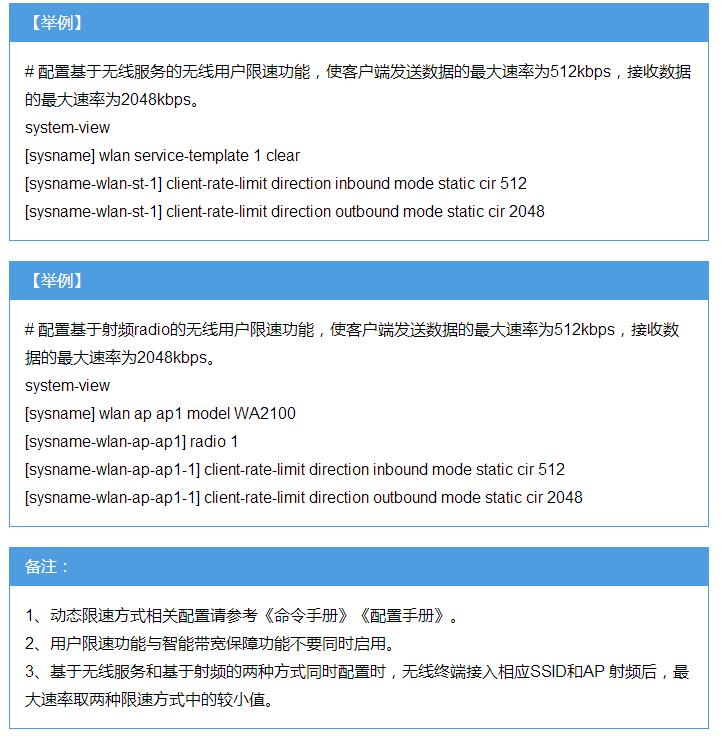 【举例】

# 配置基于无线服务的无线用户限速功能，使客户端发送数据的最大速率为512kbps，接收数据的最大速率为2048kbps。
system-view
[sysname] wlan service-template 1 clear
[sysname-wlan-st-1] client-rate-limit direction inbound mode static cir 512
[sysname-wlan-st-1] client-rate-limit direction outbound mode static cir 2048

【举例】

# 配置基于射频radio的无线用户限速功能，使客户端发送数据的最大速率为512kbps，接收数据的最大速率为2048kbps。
system-view
[sysname] wlan ap ap1 model WA2100
[sysname-wlan-ap-ap1] radio 1
[sysname-wlan-ap-ap1-1] client-rate-limit direction inbound mode static cir 512
[sysname-wlan-ap-ap1-1] client-rate-limit direction outbound mode static cir 2048

备注：

1、动态限速方式相关配置请参考《命令手册》《配置手册》。
2、用户限速功能与智能带宽保障功能不要同时启用。
3、基于无线服务和基于射频的两种方式同时配置时，无线终端接入相应SSID和AP 射频后，最大速率取两种限速方式中的较小值。